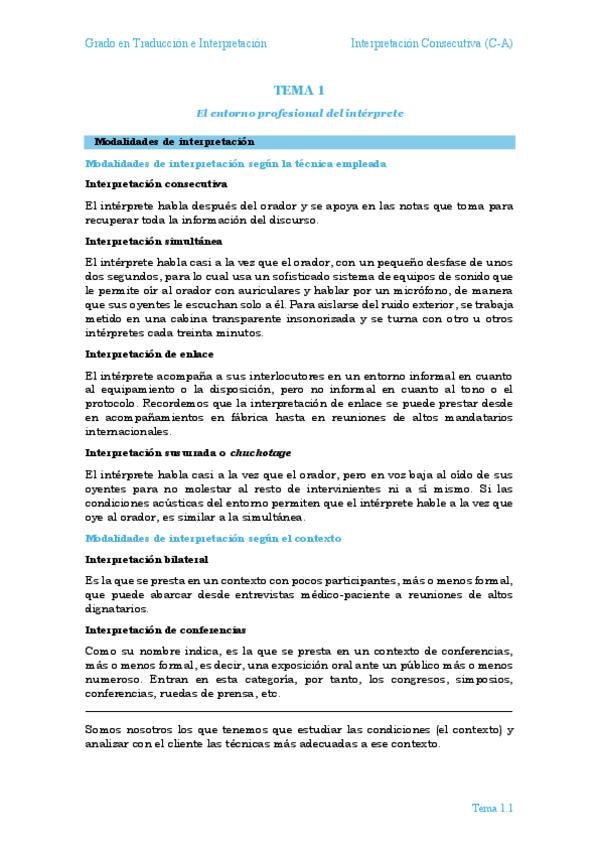 Grado en Traducción e Interpretación

Interpretación Consecutiva (C-A)

TEMA 1

El entorno profesional del intérprete

Modalidades de interpretación

Modalidades de interpretación según la técnica empleada

Interpretación consecutiva

El intérprete habla después del orador y se apoya en las notas que toma para recuperar toda la información del discurso.

Interpretación simultánea

El intérprete habla casi a la vez que el orador, con un pequeño desfase de unos dos segundos, para lo cual usa un sofisticado sistema de equipos de sonido que le permite oír al orador con auriculares y hablar por un micrófono, de manera que sus oyentes le escuchan solo a él. Para aislarse del ruido exterior, se trabaja metido en una cabina transparente insonorizada y se turna con otro u otros intérpretes cada treinta minutos.

Interpretación de enlace

El intérprete acompaña a sus interlocutores en un entorno informal en cuanto al equipamiento o la disposición, pero no informal en cuanto al tono o el protocolo. Recordemos que la interpretación de enlace se puede prestar desde en acompañamientos en fábrica hasta en reuniones de altos mandatarios internacionales.

Interpretación susurrada o chuchotage

El intérprete habla casi a la vez que el orador, pero en voz baja al oído de sus oyentes para no molestar al resto de intervinientes ni a sí mismo. Si las condiciones acústicas del entorno permiten que el intérprete hable a la vez que oye al orador, es similar a la simultánea.

Modalidades de interpretación según el contexto

Interpretación bilateral

Es la que se presta en un contexto con pocos participantes, más o menos formal, que puede abarcar desde entrevistas médico-paciente a reuniones de altos dignatarios.

Interpretación de conferencias

Como su nombre indica, es la que se presta en un contexto de conferencias, más o menos formal, es decir, una exposición oral ante un público más o menos numeroso. Entran en esta categoría, por tanto, los congresos, simposios, conferencias, ruedas de prensa, etc.

Somos nosotros los que tenemos que estudiar las condiciones (el contexto) y analizar con el cliente las técnicas más adecuadas a ese contexto.

Tema 1.1